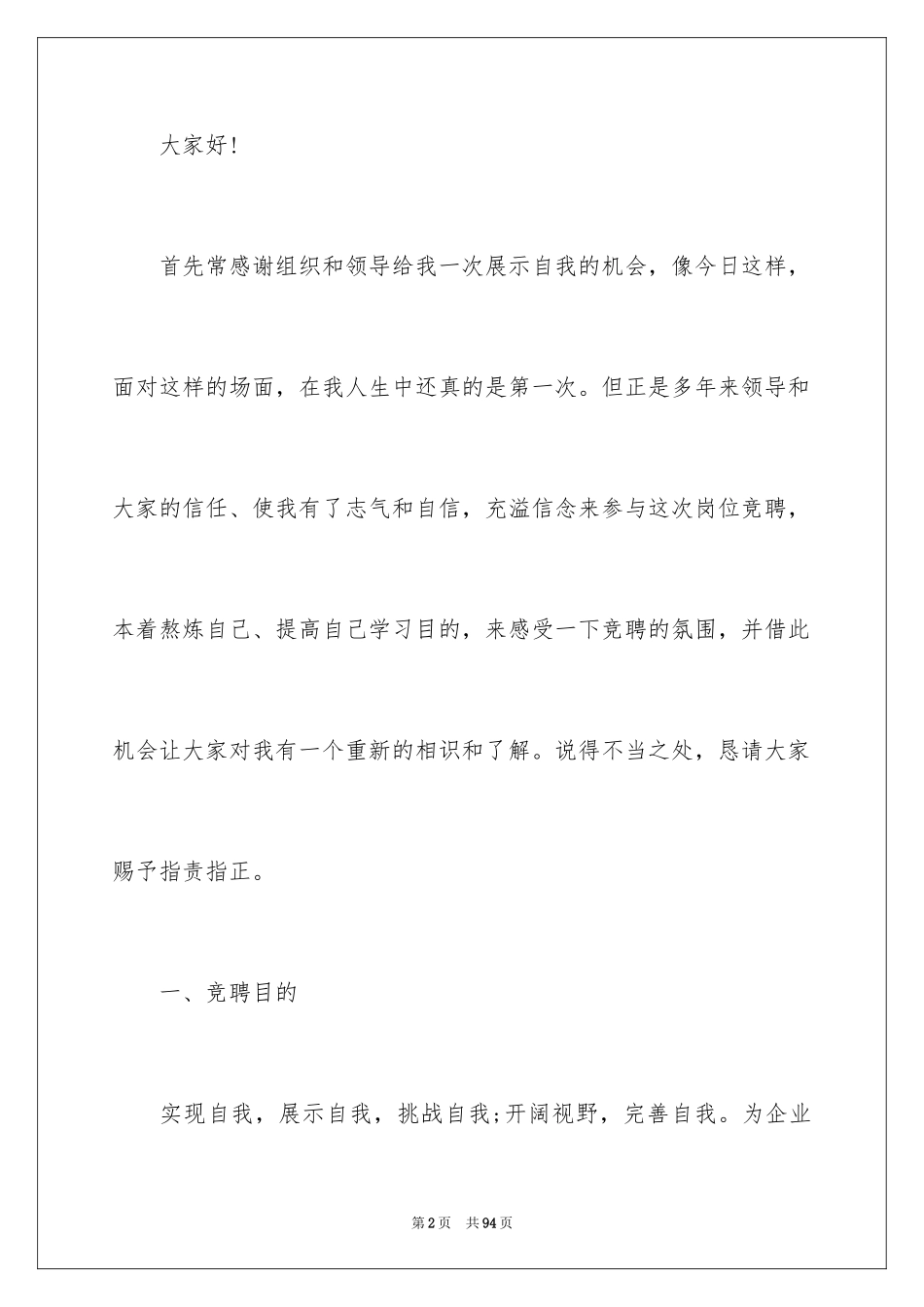 大家好!

首先常感谢组织和领导给我一次展示自我的机会，像今日这样，面对这样的场面，在我人生中还真的是第一次。但正是多年来领导和大家的信任、使我有了志气和自信，充溢信念来参与这次岗位竞聘，本着熬炼自己、提高自己学习目的，来感受一下竞聘的氛围，并借此机会让大家对我有一个重新的相识和了解。说得不当之处，恳请大家赐予指责指正。

一、竞聘目的

实现自我，展示自我，挑战自我;开阔视野，完善自我。为企业

第2页 共94页